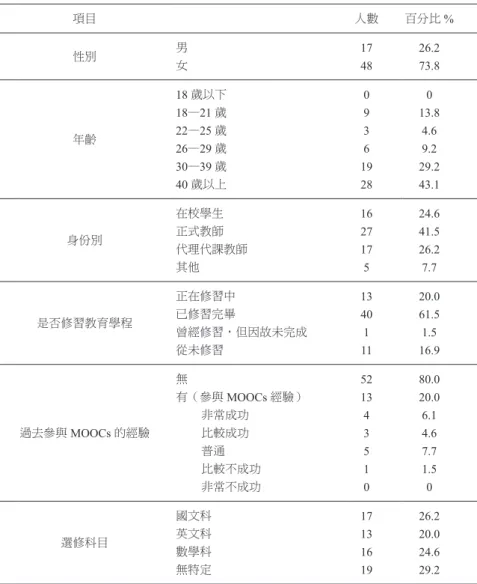 | 項目 | | 人數 | 百分比 % |
|---|---|---|---|
| 性別 | 男 | 17 | 26.2 |
| | 女 | 48 | 73.8 |
| 年齡 | 18 歲以下 | 0 | 0 |
| | 18—21 歲 | 9 | 13.8 |
| | 22—25 歲 | 3 | 4.6 |
| | 26—29 歲 | 6 | 9.2 |
| | 30—39 歲 | 19 | 29.2 |
| | 40 歲以上 | 28 | 43.1 |
| 身份別 | 在校學生 | 16 | 24.6 |
| | 正式教師 | 27 | 41.5 |
| | 代理代課教師 | 17 | 26.2 |
| | 其他 | 5 | 7.7 |
| 是否修習教育學程 | 正在修習中 | 13 | 20.0 |
| | 已修習完畢 | 40 | 61.5 |
| | 曾經修習，但因故未完成 | 1 | 1.5 |
| | 從未修習 | 11 | 16.9 |
| 過去參與 MOOCs 的經驗 | 無 | 52 | 80.0 |
| | 有（參與 MOOCs 經驗） | 13 | 20.0 |
| | 非常成功 | 4 | 6.1 |
| | 比較成功 | 3 | 4.6 |
| | 普通 | 5 | 7.7 |
| | 比較不成功 | 1 | 1.5 |
| | 非常不成功 | 0 | 0 |
| 選修科目 | 國文科 | 17 | 26.2 |
| | 英文科 | 13 | 20.0 |
| | 數學科 | 16 | 24.6 |
| | 無特定 | 19 | 29.2 |